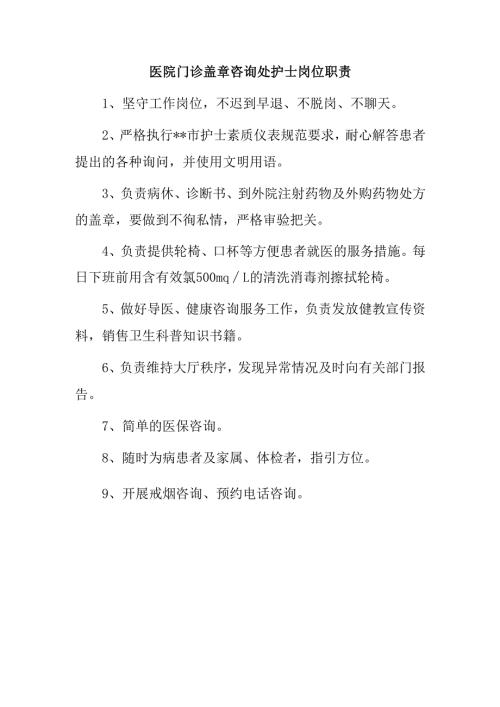 医院门诊盖章咨询处护士岗位职责

1、坚守工作岗位，不迟到早退、不脱岗、不聊天。

2、严格执行**市护士素质仪表规范要求，耐心解答患者提出的各种询问，并使用文明用语。

3、负责病休、诊断书、到外院注射药物及外购药物处方的盖章，要做到不徇私情，严格审验把关。

4、负责提供轮椅、口杯等方便患者就医的服务措施。每日下班前用含有效氯500mq／L的清洗消毒剂擦拭轮椅。

5、做好导医、健康咨询服务工作，负责发放健教宣传资料，销售卫生科普知识书籍。

6、负责维持大厅秩序，发现异常情况及时向有关部门报告。

7、简单的医保咨询。

8、随时为病患者及家属、体检者，指引方位。

9、开展戒烟咨询、预约电话咨询。